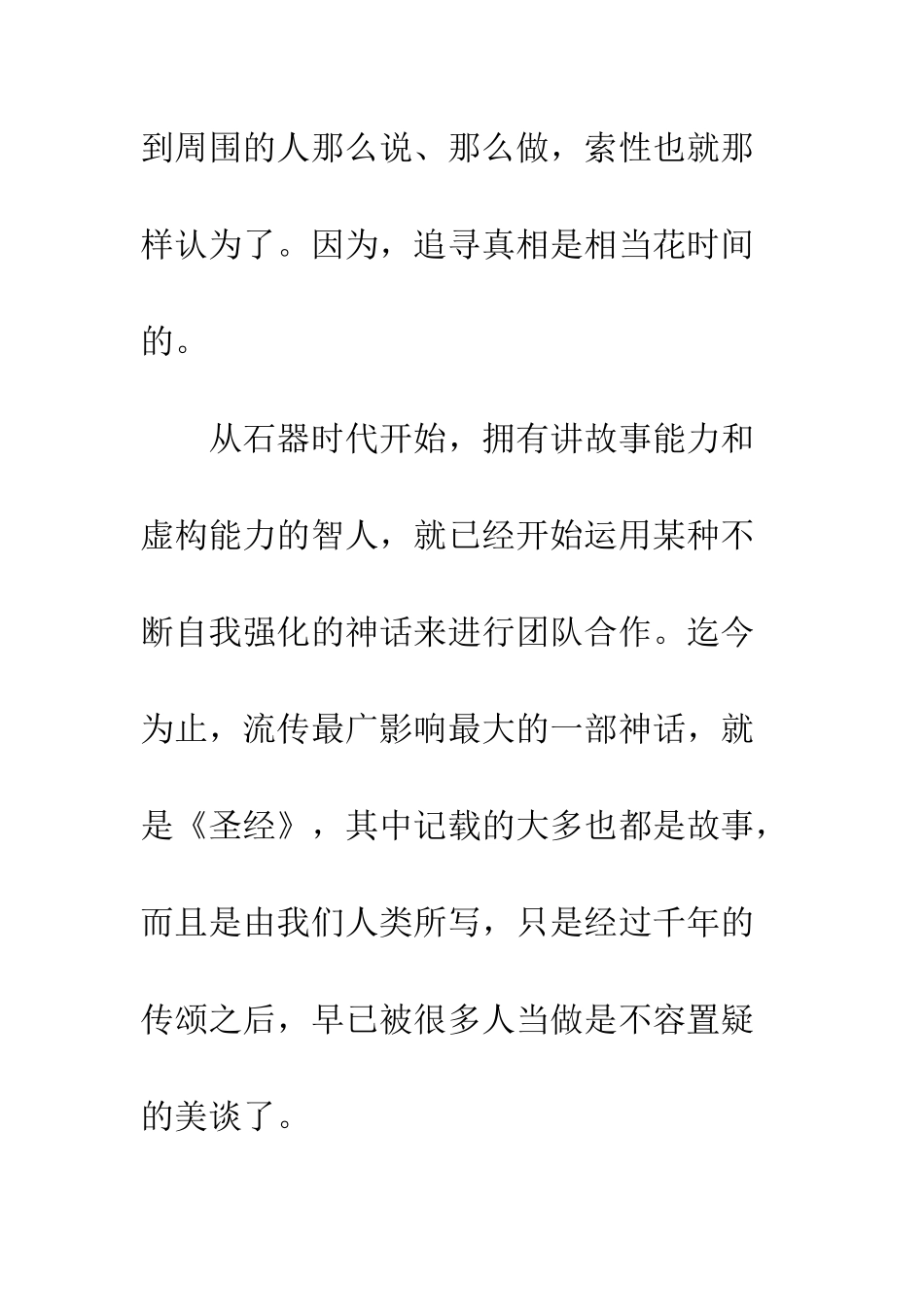 到周围的人那么说、那么做，索性也就那样认为了。因为，追寻真相是相当花时间的。

从石器时代开始，拥有讲故事能力和虚构能力的智人，就已经开始运用某种不断自我强化的神话来进行团队合作。迄今为止，流传最广影响最大的一部神话，就是《圣经》，其中记载的大多也都是故事，而且是由我们人类所写，只是经过千年的传颂之后，早已被很多人当做是不容置疑的美谈了。